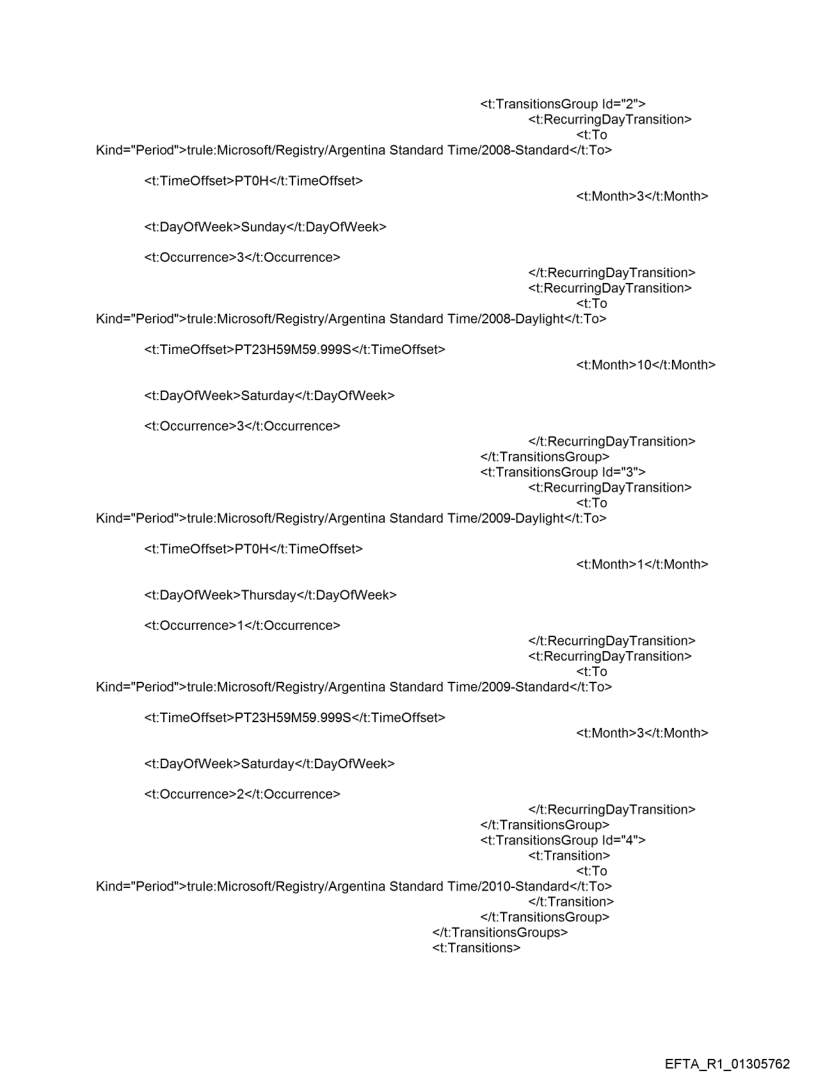 <t:TransitionsGroup Id="2">
<t:RecurringDayTransition>
<t:To Kind="Period">trule:Microsoft/Registry/Argentina Standard Time/2008-Standard</t:To>

<t:TimeOffset>PT0H</t:TimeOffset>
<t:Month>3</t:Month>

<t:DayOfWeek>Sunday</t:DayOfWeek>

<t:Occurrence>3</t:Occurrence>
</t:RecurringDayTransition>
<t:RecurringDayTransition>
<t:To Kind="Period">trule:Microsoft/Registry/Argentina Standard Time/2008-Daylight</t:To>

<t:TimeOffset>PT23H59M59.999S</t:TimeOffset>
<t:Month>10</t:Month>

<t:DayOfWeek>Saturday</t:DayOfWeek>

<t:Occurrence>3</t:Occurrence>
</t:RecurringDayTransition>
</t:TransitionsGroup>
<t:TransitionsGroup Id="3">
<t:RecurringDayTransition>
<t:To Kind="Period">trule:Microsoft/Registry/Argentina Standard Time/2009-Daylight</t:To>

<t:TimeOffset>PT0H</t:TimeOffset>
<t:Month>1</t:Month>

<t:DayOfWeek>Thursday</t:DayOfWeek>

<t:Occurrence>1</t:Occurrence>
</t:RecurringDayTransition>
<t:RecurringDayTransition>
<t:To Kind="Period">trule:Microsoft/Registry/Argentina Standard Time/2009-Standard</t:To>

<t:TimeOffset>PT23H59M59.999S</t:TimeOffset>
<t:Month>3</t:Month>

<t:DayOfWeek>Saturday</t:DayOfWeek>

<t:Occurrence>2</t:Occurrence>
</t:RecurringDayTransition>
</t:TransitionsGroup>
<t:TransitionsGroup Id="4">
<t:Transition>
<t:To Kind="Period">trule:Microsoft/Registry/Argentina Standard Time/2010-Standard</t:To>
</t:Transition>
</t:TransitionsGroup>
</t:TransitionsGroups>
<t:Transitions>

EFTA_R1_01305762